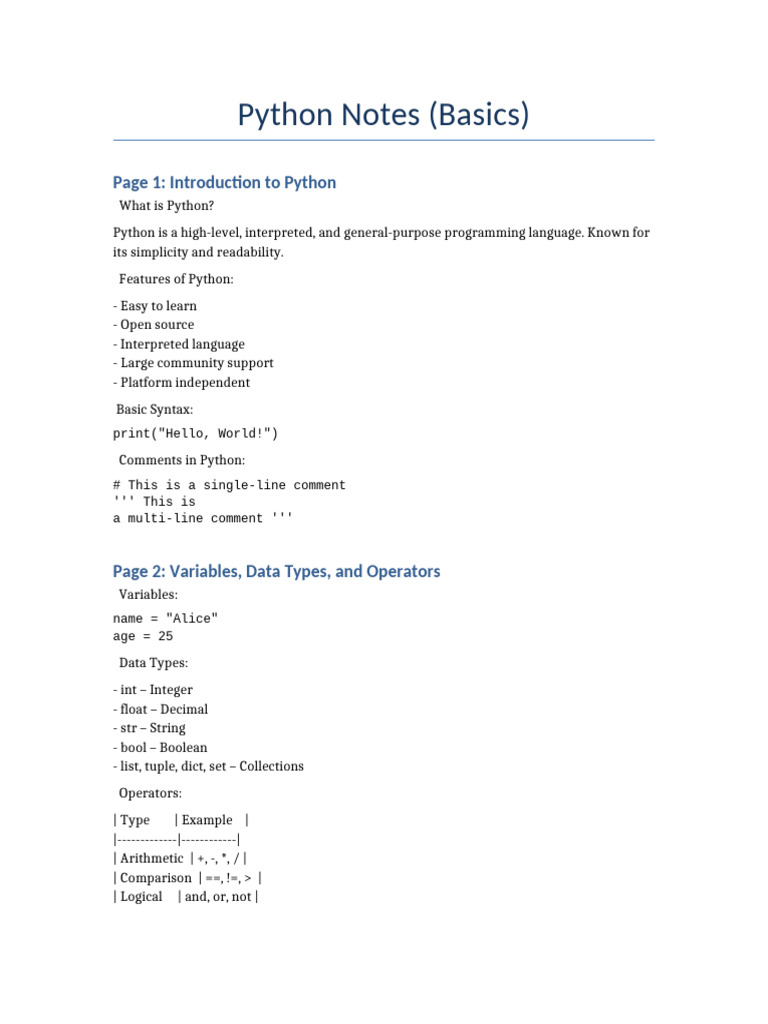 Python Notes (Basics)

Page 1: Introduction to Python

What is Python?

Python is a high-level, interpreted, and general-purpose programming language. Known for its simplicity and readability.

Features of Python:

- Easy to learn
- Open source
- Interpreted language
- Large community support
- Platform independent

Basic Syntax:

print("Hello, World!")

Comments in Python:

# This is a single-line comment
''' This is
a multi-line comment '''

Page 2: Variables, Data Types, and Operators

Variables:

name = "Alice"
age = 25

Data Types:

- int – Integer
- float – Decimal
- str – String
- bool – Boolean
- list, tuple, dict, set – Collections

Operators:

| Type | Example |
|-------------|------------|
| Arithmetic | +, -, *, / |
| Comparison | ==, !=, > |
| Logical | and, or, not |